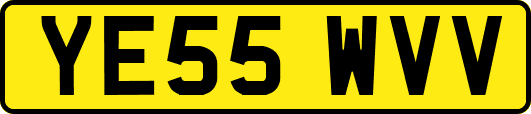 YE55 WVV